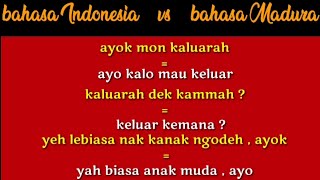 bahasa Indonesia vs bahasa Madura

ayok mon kaluarah
=
ayo kalo mau keluar

kaluarah dek kammah ?
=
keluar kemana ?

yeh lebiasa nak kanak ngodeh , ayok
=
yah biasa anak muda , ayo